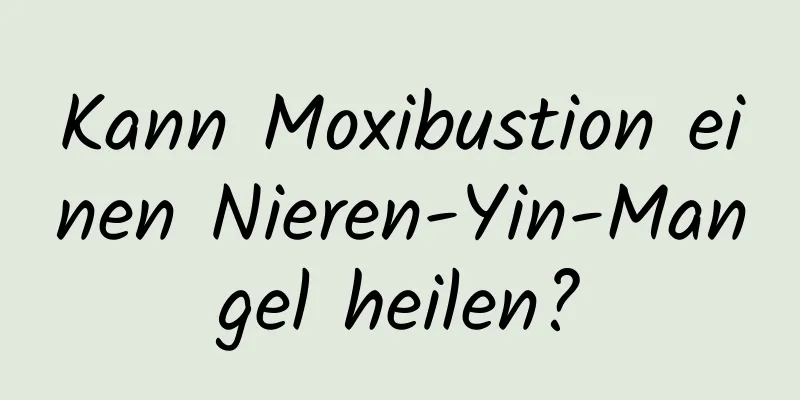 Kann Moxibustion einen Nieren-Yin-Mangel heilen?